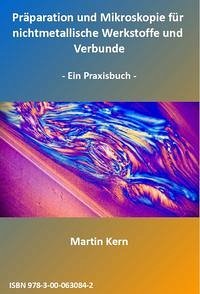 Präparation und Mikroskopie für nichtmetallische Werkstoffe und Verbunde

- Ein Praxisbuch -

Martin Kern

ISBN 978-3-00-063084-2